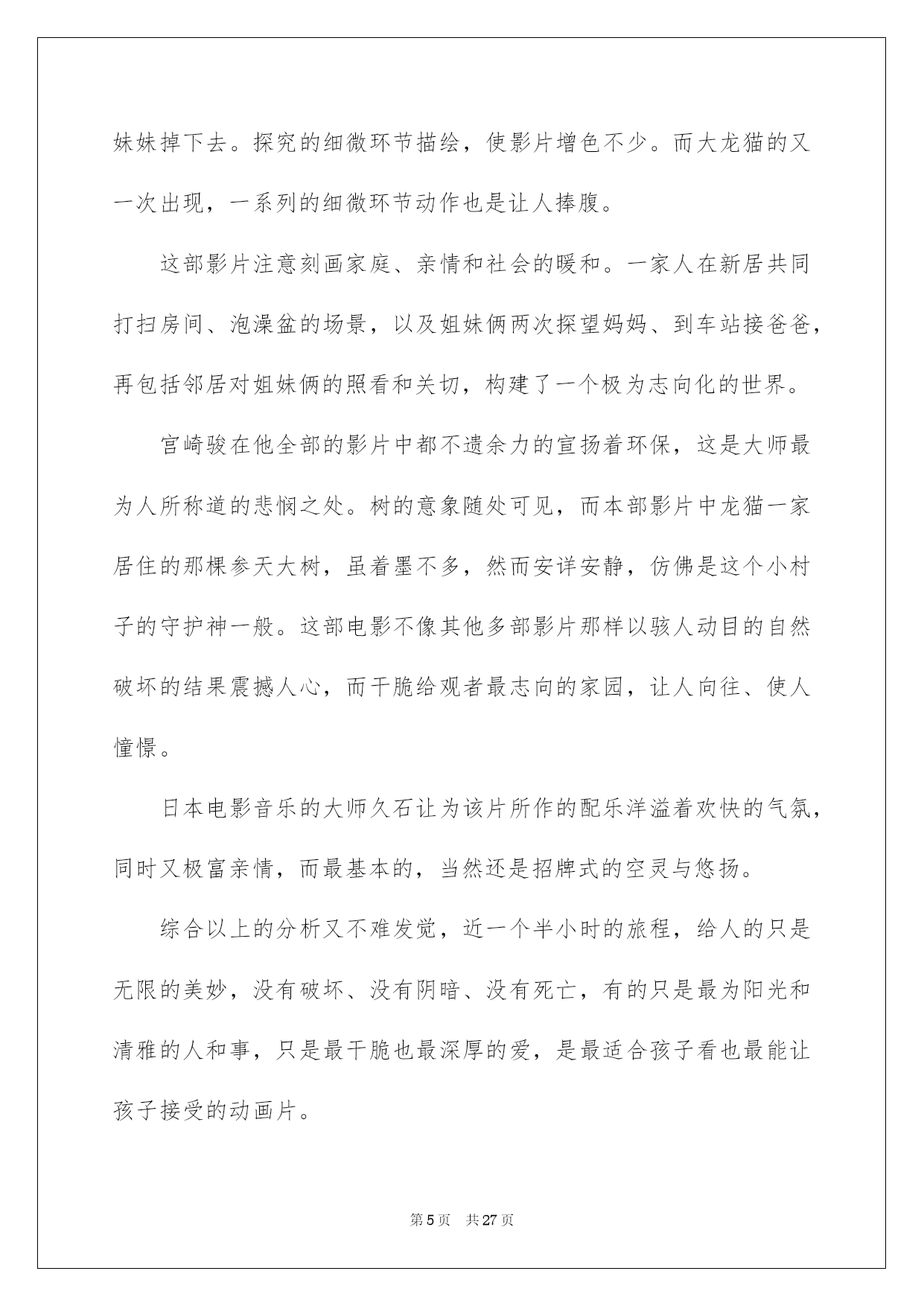 妹妹掉下去。探究的细微环节描绘，使影片增色不少。而大龙猫的又一次出现，一系列的细微环节动作也是让人捧腹。

这部影片注意刻画家庭、亲情和社会的暖和。一家人在新居共同打扫房间、泡澡盆的场景，以及姐妹俩两次探望妈妈、到车站接爸爸，再包括邻居对姐妹俩的照看和关切，构建了一个极为志向化的世界。

宫崎骏在他全部的影片中都不遗余力的宣扬着环保，这是大师最为人所称道的悲悯之处。树的意象随处可见，而本部影片中龙猫一家居住的那棵参天大树，虽着墨不多，然而安详安静，仿佛是这个小村子的守护神一般。这部电影不像其他多部影片那样以骇人动目的自然破坏的结果震撼人心，而干脆给观者最志向的家园，让人向往、使人憧憬。

日本电影音乐的大师久石让为该片所作的配乐洋溢着欢快的气氛，同时又极富亲情，而最基本的，当然还是招牌式的空灵与悠扬。

综合以上的分析又不难发觉，近一个半小时的旅程，给人的只是无限的美妙，没有破坏、没有阴暗、没有死亡，有的只是最为阳光和清雅的人和事，只是最干脆也最深厚的爱，是最适合孩子看也最能让孩子接受的动画片。

第 5 页　共 27 页